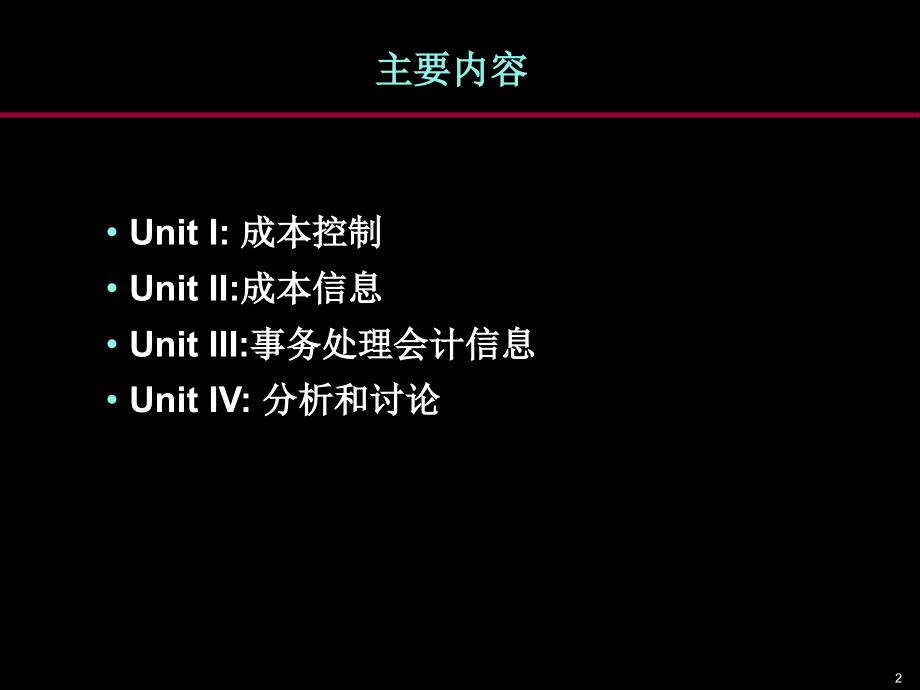 主要内容

• Unit I: 成本控制
• Unit II:成本信息
• Unit III:事务处理会计信息
• Unit IV: 分析和讨论

2